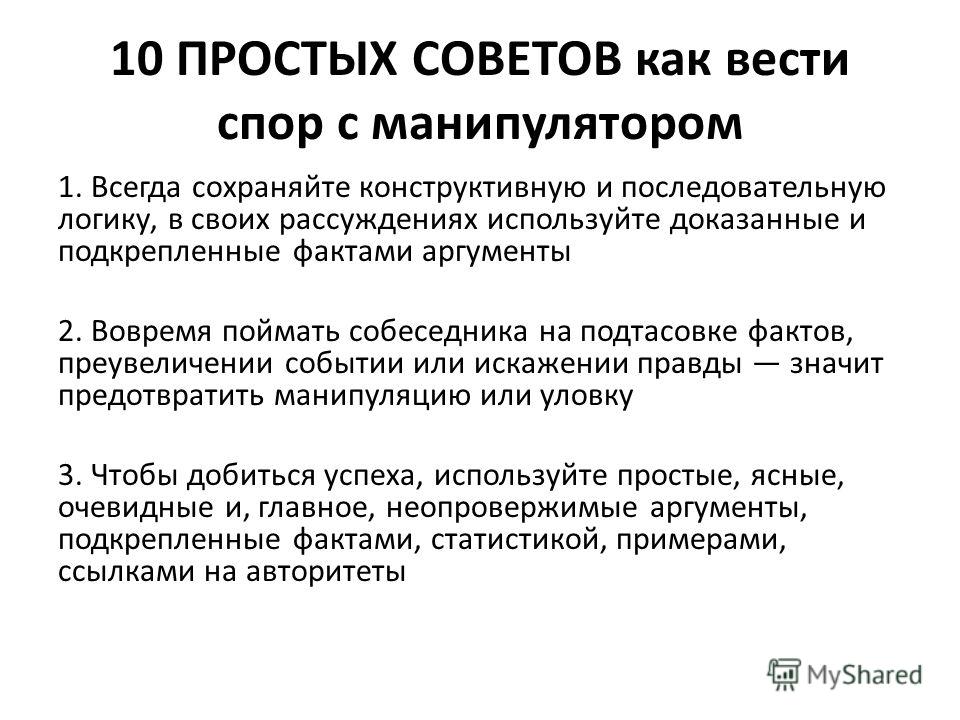 10 ПРОСТЫХ СОВЕТОВ как вести спор с манипулятором

1. Всегда сохраняйте конструктивную и последовательную логику, в своих рассуждениях используйте доказанные и подкрепленные фактами аргументы

2. Вовремя поймать собеседника на подтасовке фактов, преувеличении событии или искажении правды — значит предотвратить манипуляцию или уловку

3. Чтобы добиться успеха, используйте простые, ясные, очевидные и, главное, неопровержимые аргументы, подкрепленные фактами, статистикой, примерами, ссылками на авторитеты

MyShared